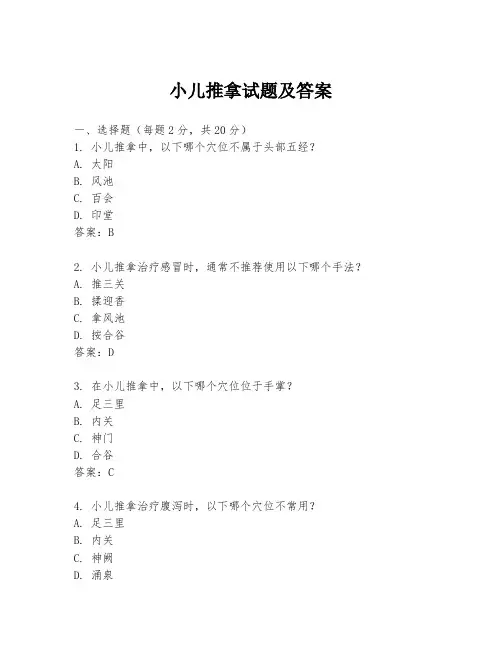 小儿推拿试题及答案

一、选择题（每题 2 分，共 20 分）

1. 小儿推拿中，以下哪个穴位不属于头部五经？
A. 太阳
B. 风池
C. 百会
D. 印堂
答案：B

2. 小儿推拿治疗感冒时，通常不推荐使用以下哪个手法？
A. 推三关
B. 揉迎香
C. 拿风池
D. 按合谷
答案：D

3. 在小儿推拿中，以下哪个穴位位于手掌？
A. 足三里
B. 内关
C. 神门
D. 合谷
答案：C

4. 小儿推拿治疗腹泻时，以下哪个穴位不常用？
A. 足三里
B. 内关
C. 神阙
D. 涌泉